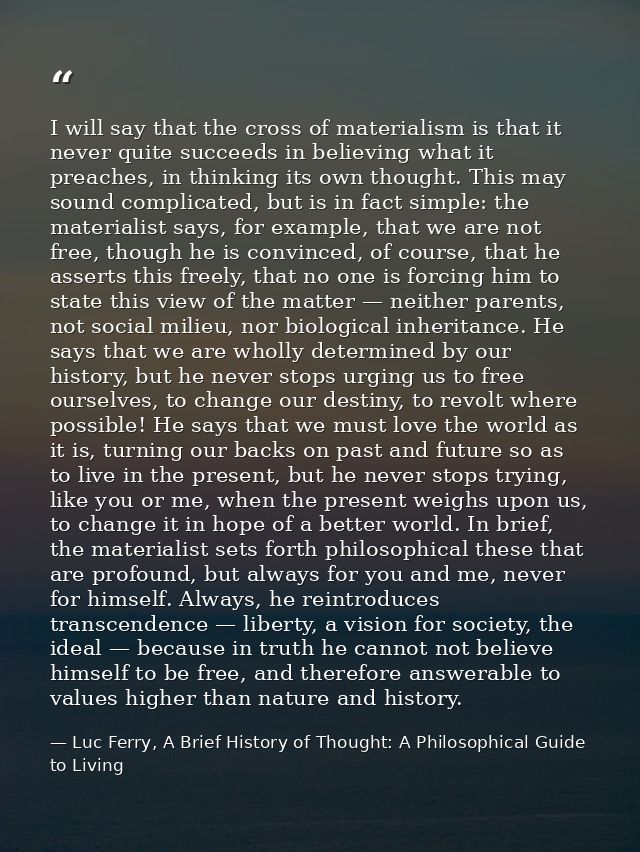 “

I will say that the cross of materialism is that it never quite succeeds in believing what it preaches, in thinking its own thought. This may sound complicated, but is in fact simple: the materialist says, for example, that we are not free, though he is convinced, of course, that he asserts this freely, that no one is forcing him to state this view of the matter — neither parents, not social milieu, nor biological inheritance. He says that we are wholly determined by our history, but he never stops urging us to free ourselves, to change our destiny, to revolt where possible! He says that we must love the world as it is, turning our backs on past and future so as to live in the present, but he never stops trying, like you or me, when the present weighs upon us, to change it in hope of a better world. In brief, the materialist sets forth philosophical these that are profound, but always for you and me, never for himself. Always, he reintroduces transcendence — liberty, a vision for society, the ideal — because in truth he cannot not believe himself to be free, and therefore answerable to values higher than nature and history.

— Luc Ferry, A Brief History of Thought: A Philosophical Guide to Living